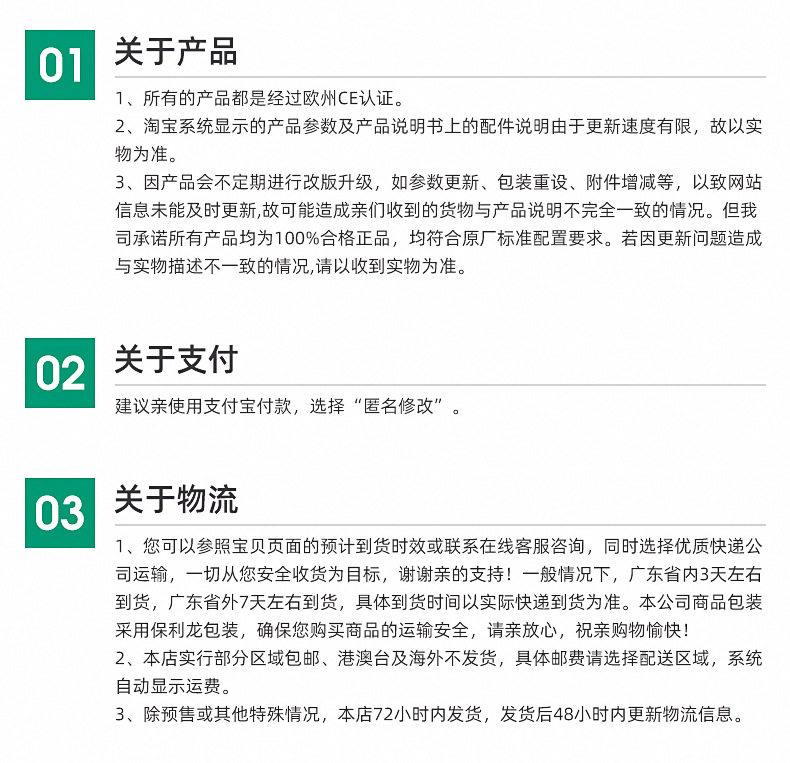 01

关于产品

1、所有的产品都是经过欧州CE认证。
2、淘宝系统显示的产品参数及产品说明书上的配件说明由于更新速度有限，故以实物为准。
3、因产品会不定期进行改版升级，如参数更新、包装重设、附件增减等，以致网站信息未能及时更新,故可能造成亲们收到的货物与产品说明不完全一致的情况。但我司承诺所有产品均为100%合格正品，均符合原厂标准配置要求。若因更新问题造成与实物描述不一致的情况,请以收到实物为准。

02

关于支付

建议亲使用支付宝付款，选择“匿名修改”。

03

关于物流

1、您可以参照宝贝页面的预计到货时效或联系在线客服咨询，同时选择优质快递公司运输，一切从您安全收货为目标，谢谢亲的支持！一般情况下，广东省内3天左右到货，广东省外7天左右到货，具体到货时间以实际快递到货为准。本公司商品包装采用保利龙包装，确保您购买商品的运输安全，请亲放心，祝亲购物愉快！
2、本店实行部分区域包邮、港澳台及海外不发货，具体邮费请选择配送区域，系统自动显示运费。
3、除预售或其他特殊情况，本店72小时内发货，发货后48小时内更新物流信息。